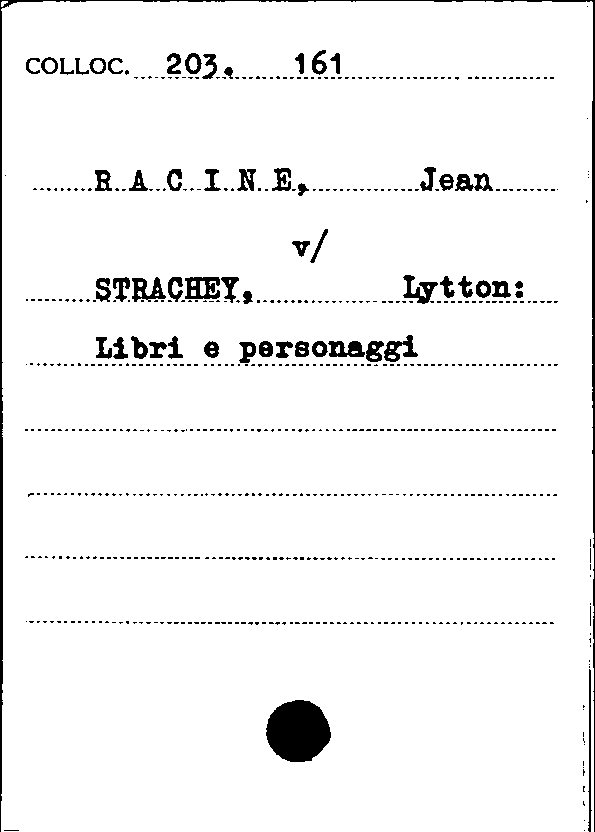 COLLOC. 203. 161

R A C I N E, Jean

v/

STRACHEY, Lytton:

Libri e personaggi